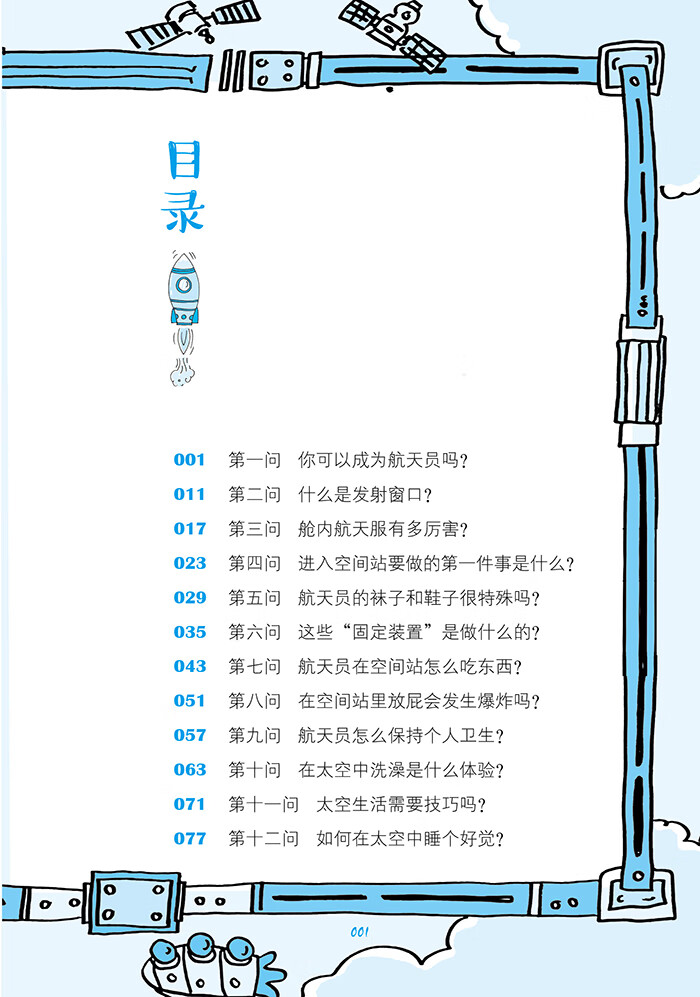 目录

001 第一问 你可以成为航天员吗？
011 第二问 什么是发射窗口？
017 第三问 舱内航天服有多厉害？
023 第四问 进入空间站要做的第一件事是什么？
029 第五问 航天员的袜子和鞋子很特殊吗？
035 第六问 这些“固定装置”是做什么的？
043 第七问 航天员在空间站怎么吃东西？
051 第八问 在空间站里放屁会发生爆炸吗？
057 第九问 航天员怎么保持个人卫生？
063 第十问 在太空中洗澡是什么体验？
071 第十一问 太空生活需要技巧吗？
077 第十二问 如何在太空中睡个好觉？

001